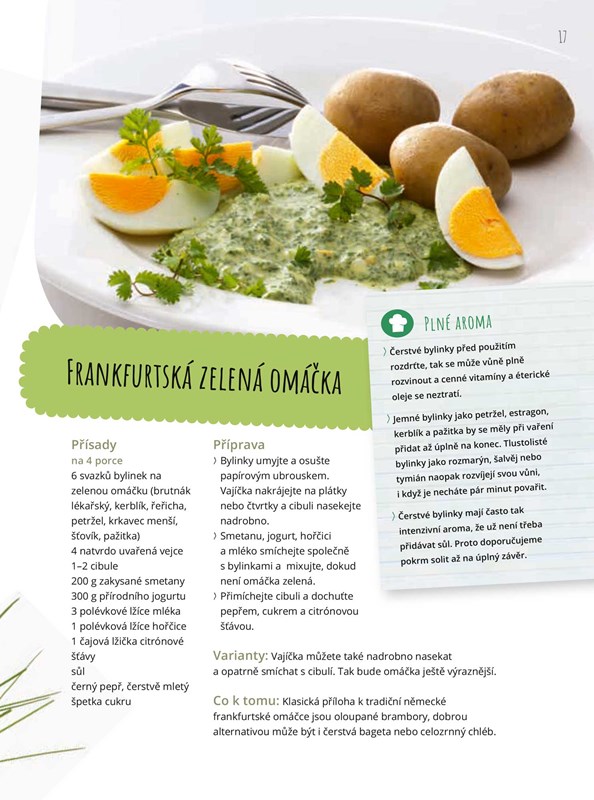 17

Frankfurtská zelená omáčka

Přísady
na 4 porce
6 svazků bylinek na zelenou omáčku (brutnák lékařský, kerblík, řeřicha, petržel, krkavec menší, šťovík, pažitka)
4 natvrdo uvařená vejce
1–2 cibule
200 g zakysané smetany
300 g přírodního jogurtu
3 polévkové lžíce mléka
1 polévková lžíce hořčice
1 čajová lžička citrónové šťávy
sůl
černý pepř, čerstvě mletý
špetka cukru

Příprava
› Bylinky umyjte a osušte papírovým ubrouskem. Vajíčka nakrájejte na plátky nebo čtvrtky a cibuli nasekejte nadrobno.
› Smetanu, jogurt, hořčici a mléko smíchejte společně s bylinkami a mixujte, dokud není omáčka zelená.
› Přimíchejte cibuli a dochuťte pepřem, cukrem a citrónovou šťávou.

Varianty: Vajíčka můžete také nadrobno nasekat a opatrně smíchat s cibulí. Tak bude omáčka ještě výraznější.

Co k tomu: Klasická příloha k tradiční německé frankfurtské omáčce jsou oloupané brambory, dobrou alternativou může být i čerstvá bageta nebo celozrnný chléb.

Plné aroma

› Čerstvé bylinky před použitím rozdrťte, tak se může vůně plně rozvinout a cenné vitamíny a éterické oleje se neztratí.

› Jemné bylinky jako petržel, estragon, kerblík a pažitka by se měly při vaření přidat až úplně na konec. Tlustolisté bylinky jako rozmarýn, šalvěj nebo tymián naopak rozvíjejí svou vůni, i když je necháte pár minut povařit.

› Čerstvé bylinky mají často tak intenzivní aroma, že už není třeba přidávat sůl. Proto doporučujeme pokrm solit až na úplný závěr.